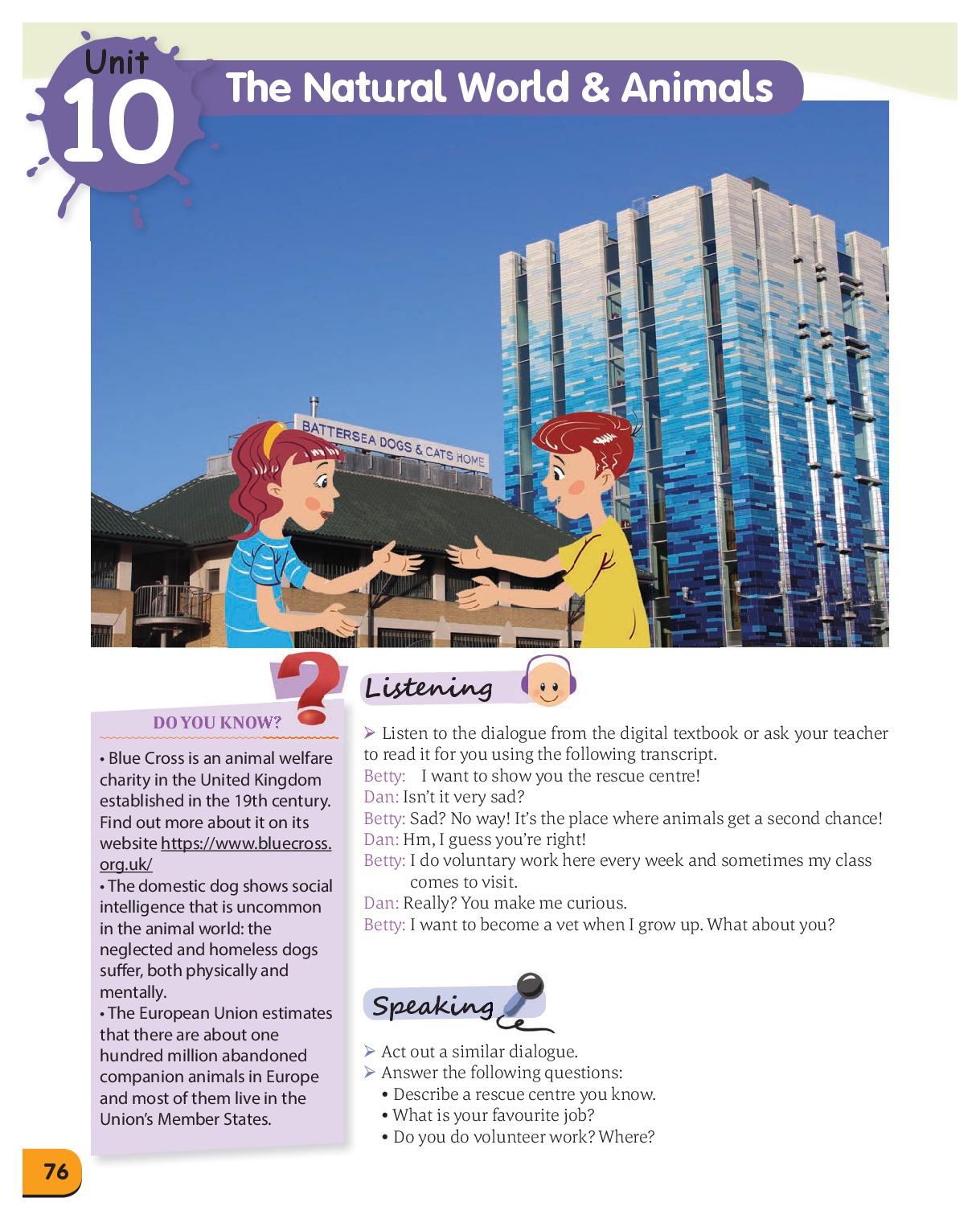 Unit 10

The Natural World & Animals

BATTERSEA DOGS & CATS HOME

DO YOU KNOW?

• Blue Cross is an animal welfare charity in the United Kingdom established in the 19th century. Find out more about it on its website https://www.bluecross.org.uk/

• The domestic dog shows social intelligence that is uncommon in the animal world: the neglected and homeless dogs suffer, both physically and mentally.

• The European Union estimates that there are about one hundred million abandoned companion animals in Europe and most of them live in the Union's Member States.

Listening

➢ Listen to the dialogue from the digital textbook or ask your teacher to read it for you using the following transcript.

Betty: I want to show you the rescue centre!
Dan: Isn't it very sad?
Betty: Sad? No way! It's the place where animals get a second chance!
Dan: Hm, I guess you're right!
Betty: I do voluntary work here every week and sometimes my class comes to visit.
Dan: Really? You make me curious.
Betty: I want to become a vet when I grow up. What about you?

Speaking

➢ Act out a similar dialogue.
➢ Answer the following questions:
• Describe a rescue centre you know.
• What is your favourite job?
• Do you do volunteer work? Where?

76